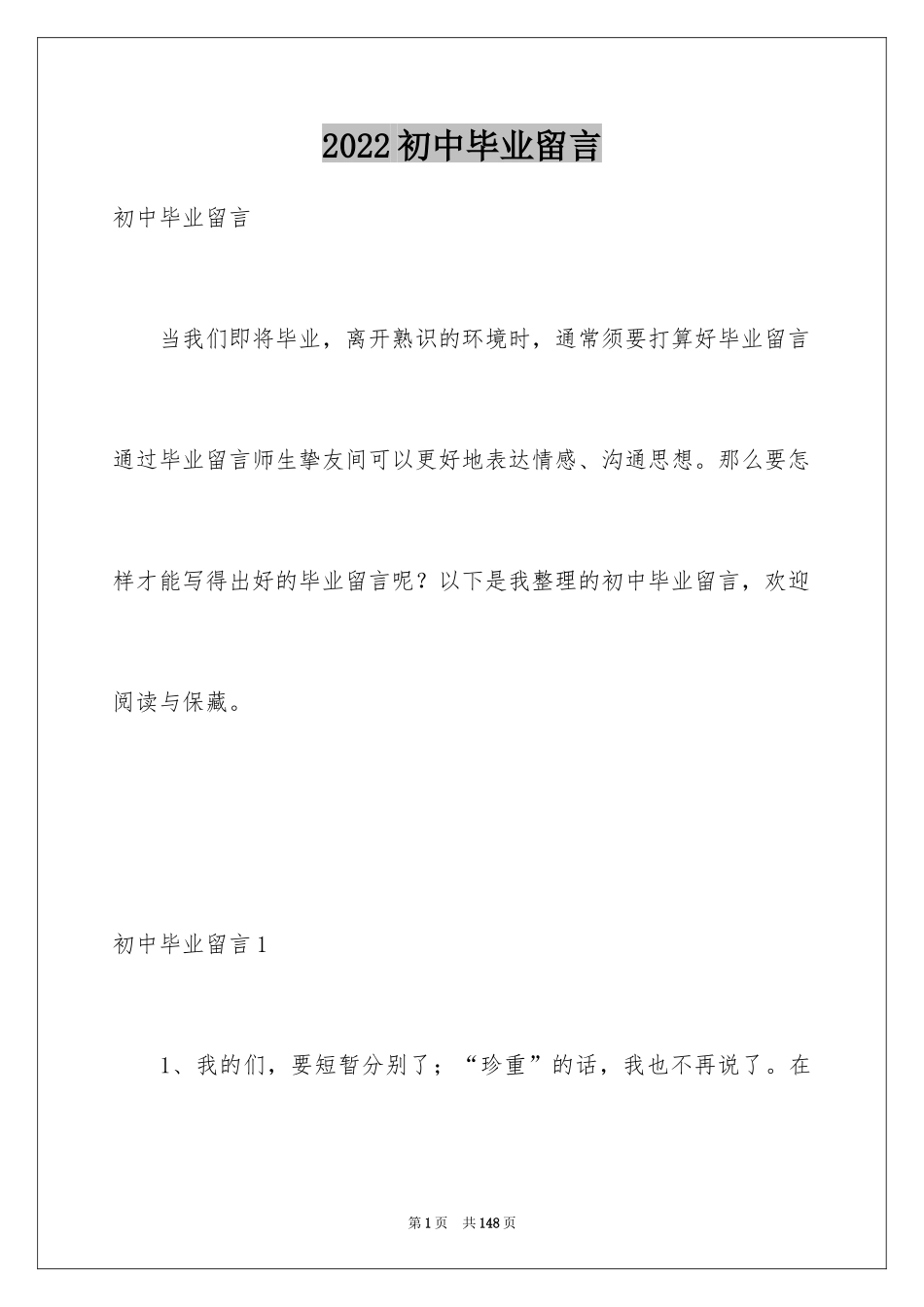 2022初中毕业留言

初中毕业留言

当我们即将毕业，离开熟识的环境时，通常须要打算好毕业留言通过毕业留言师生挚友间可以更好地表达情感、沟通思想。那么要怎样才能写得出好的毕业留言呢？以下是我整理的初中毕业留言，欢迎阅读与保藏。

初中毕业留言1

1、我的们，要短暂分别了；“珍重”的话，我也不再说了。在

第1页　共148页